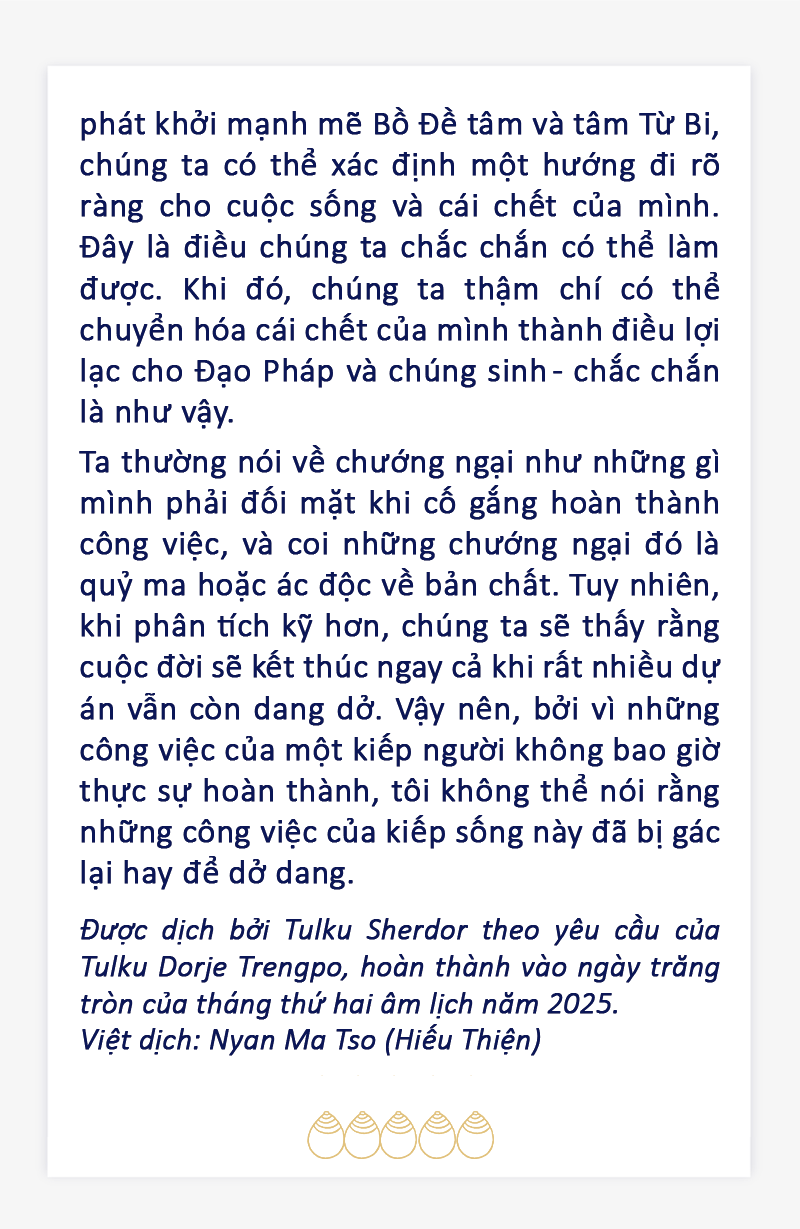 phát khởi mạnh mẽ Bồ Đề tâm và tâm Từ Bi, chúng ta có thể xác định một hướng đi rõ ràng cho cuộc sống và cái chết của mình. Đây là điều chúng ta chắc chắn có thể làm được. Khi đó, chúng ta thậm chí có thể chuyển hóa cái chết của mình thành điều lợi lạc cho Đạo Pháp và chúng sinh - chắc chắn là như vậy.

Ta thường nói về chướng ngại như những gì mình phải đối mặt khi cố gắng hoàn thành công việc, và coi những chướng ngại đó là quỷ ma hoặc ác độc về bản chất. Tuy nhiên, khi phân tích kỹ hơn, chúng ta sẽ thấy rằng cuộc đời sẽ kết thúc ngay cả khi rất nhiều dự án vẫn còn dang dở. Vậy nên, bởi vì những công việc của một kiếp người không bao giờ thực sự hoàn thành, tôi không thể nói rằng những công việc của kiếp sống này đã bị gác lại hay để dở dang.

Được dịch bởi Tulku Sherdor theo yêu cầu của Tulku Dorje Trengpo, hoàn thành vào ngày trăng tròn của tháng thứ hai âm lịch năm 2025.
Việt dịch: Nyan Ma Tso (Hiếu Thiện)